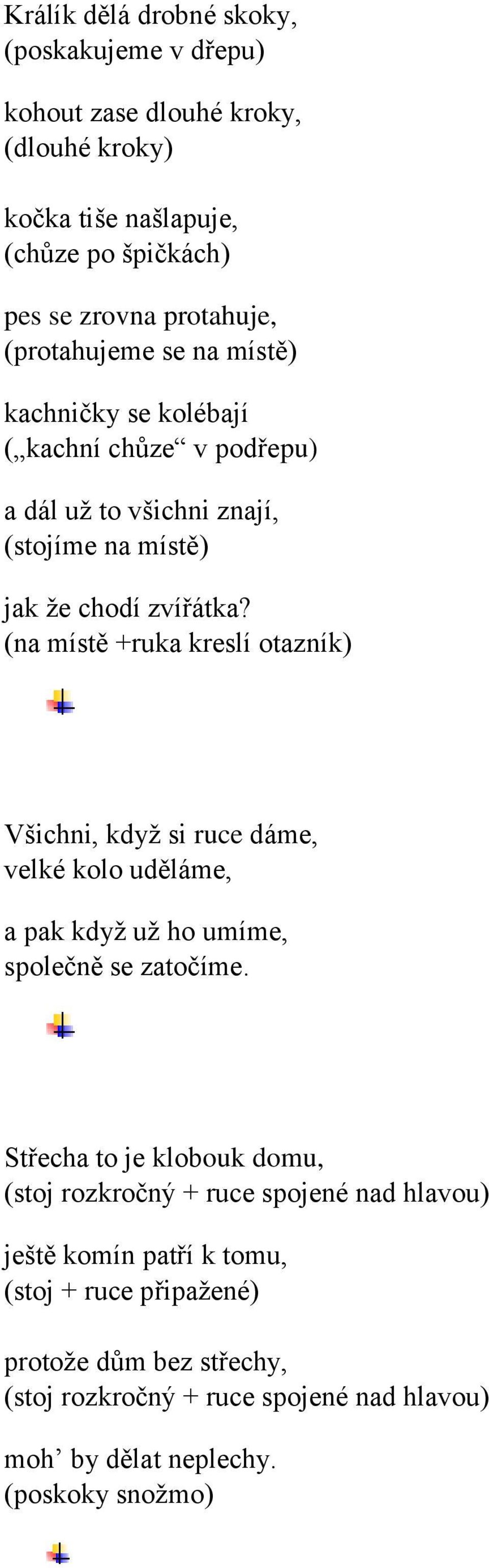 Králík dělá drobné skoky,
(poskakujeme v dřepu)

kohout zase dlouhé kroky,
(dlouhé kroky)

kočka tiše našlapuje,
(chůze po špičkách)

pes se zrovna protahuje,
(protahujeme se na místě)

kachničky se kolébají
(„kachní chůze“ v podřepu)

a dál už to všichni znají,
(stojíme na místě)

jak že chodí zvířátka?
(na místě +ruka kreslí otazník)

Všichni, když si ruce dáme,
velké kolo uděláme,

a pak když už ho umíme,
společně se zatočíme.

Střecha to je klobouk domu,
(stoj rozkročný + ruce spojené nad hlavou)

ještě komín patří k tomu,
(stoj + ruce připažené)

protože dům bez střechy,
(stoj rozkročný + ruce spojené nad hlavou)

moh’ by dělat neplechy.
(poskoky snožmo)